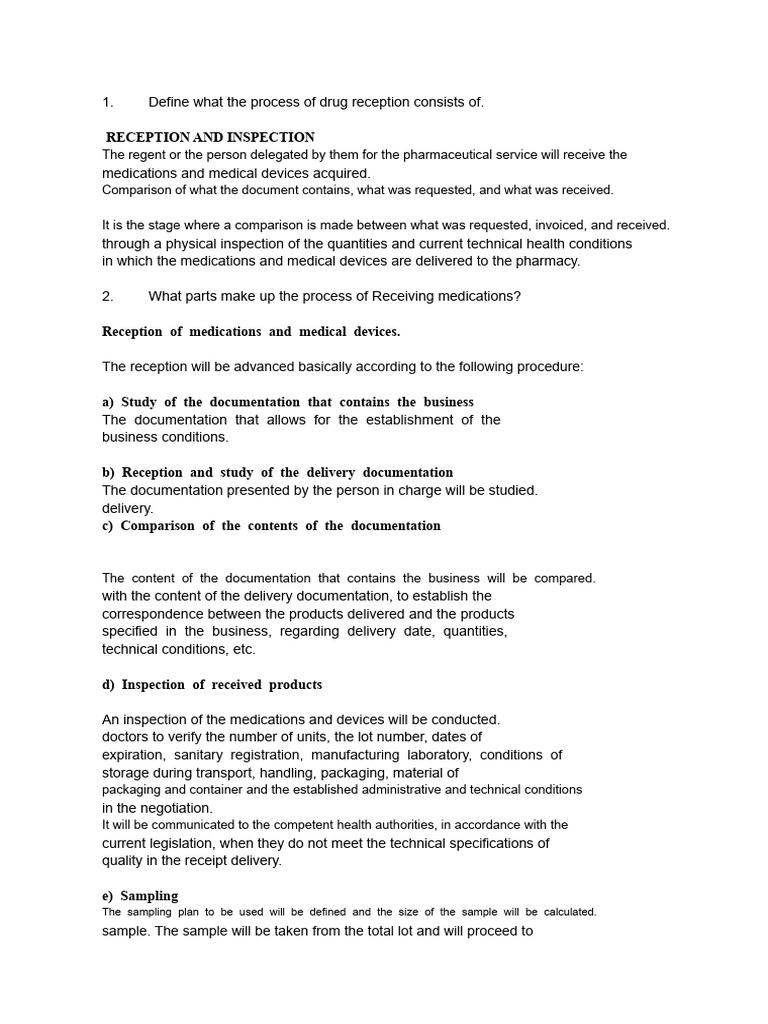 1. Define what the process of drug reception consists of.

RECEPTION AND INSPECTION
The regent or the person delegated by them for the pharmaceutical service will receive the medications and medical devices acquired.
Comparison of what the document contains, what was requested, and what was received.

It is the stage where a comparison is made between what was requested, invoiced, and received. through a physical inspection of the quantities and current technical health conditions in which the medications and medical devices are delivered to the pharmacy.

2. What parts make up the process of Receiving medications?

Reception of medications and medical devices.

The reception will be advanced basically according to the following procedure:

a) Study of the documentation that contains the business
The documentation that allows for the establishment of the business conditions.

b) Reception and study of the delivery documentation
The documentation presented by the person in charge will be studied. delivery.
c) Comparison of the contents of the documentation

The content of the documentation that contains the business will be compared. with the content of the delivery documentation, to establish the correspondence between the products delivered and the products specified in the business, regarding delivery date, quantities, technical conditions, etc.

d) Inspection of received products

An inspection of the medications and devices will be conducted. doctors to verify the number of units, the lot number, dates of expiration, sanitary registration, manufacturing laboratory, conditions of storage during transport, handling, packaging, material of packaging and container and the established administrative and technical conditions in the negotiation.
It will be communicated to the competent health authorities, in accordance with the current legislation, when they do not meet the technical specifications of quality in the receipt delivery.

e) Sampling
The sampling plan to be used will be defined and the size of the sample will be calculated. sample. The sample will be taken from the total lot and will proceed to